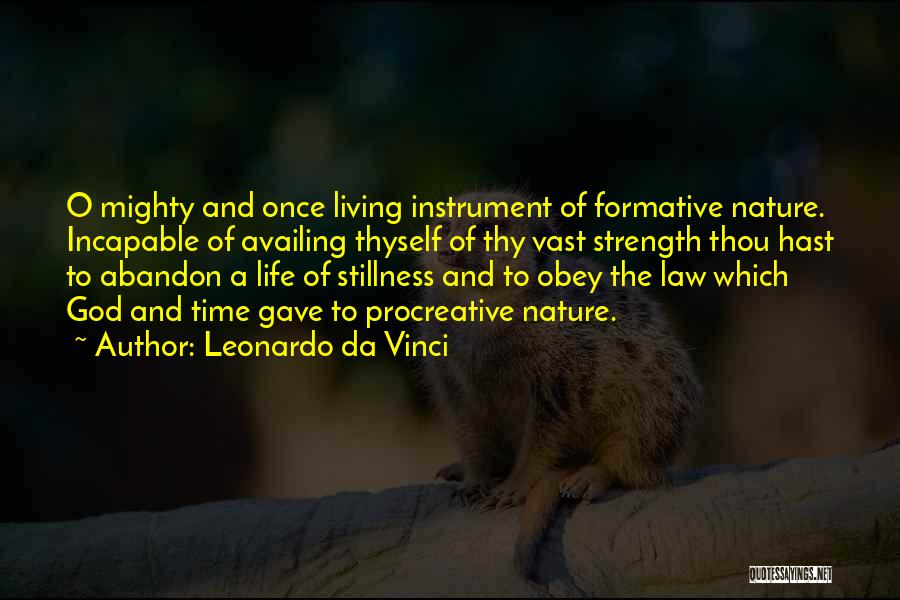 O mighty and once living instrument of formative nature. Incapable of availing thyself of thy vast strength thou hast to abandon a life of stillness and to obey the law which God and time gave to procreative nature.
~ Author: Leonardo da Vinci

QUOTESSAYINGS.NET